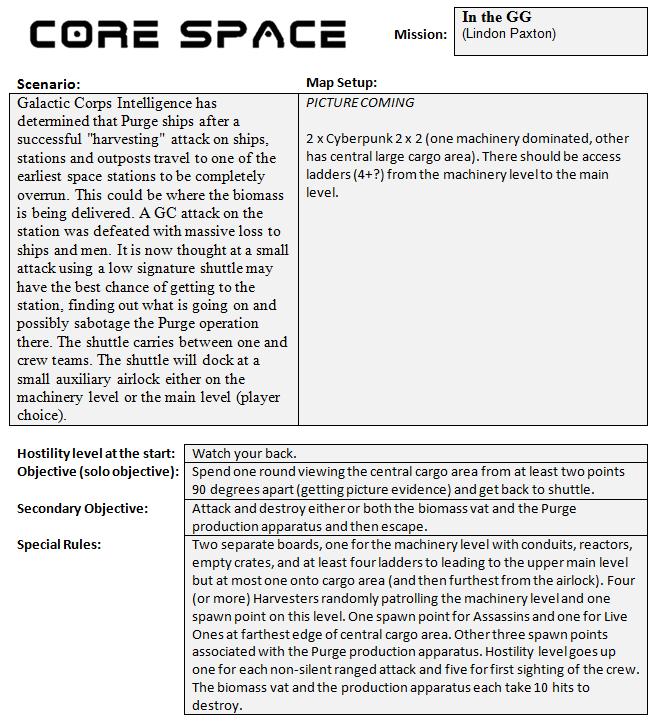 CORE SPACE

Mission: In the GG
(Lindon Paxton)

Scenario:

Galactic Corps Intelligence has determined that Purge ships after a successful "harvesting" attack on ships, stations and outposts travel to one of the earliest space stations to be completely overrun. This could be where the biomass is being delivered. A GC attack on the station was defeated with massive loss to ships and men. It is now thought at a small attack using a low signature shuttle may have the best chance of getting to the station, finding out what is going on and possibly sabotage the Purge operation there. The shuttle carries between one and crew teams. The shuttle will dock at a small auxiliary airlock either on the machinery level or the main level (player choice).

Map Setup:

PICTURE COMING

2 x Cyberpunk 2 x 2 (one machinery dominated, other has central large cargo area). There should be access ladders (4+?) from the machinery level to the main level.

| | |
|---|---|
| Hostility level at the start: | Watch your back. |
| Objective (solo objective): | Spend one round viewing the central cargo area from at least two points 90 degrees apart (getting picture evidence) and get back to shuttle. |
| Secondary Objective: | Attack and destroy either or both the biomass vat and the Purge production apparatus and then escape. |
| Special Rules: | Two separate boards, one for the machinery level with conduits, reactors, empty crates, and at least four ladders to leading to the upper main level but at most one onto cargo area (and then furthest from the airlock). Four (or more) Harvesters randomly patrolling the machinery level and one spawn point on this level. One spawn point for Assassins and one for Live Ones at farthest edge of central cargo area. Other three spawn points associated with the Purge production apparatus. Hostility level goes up one for each non-silent ranged attack and five for first sighting of the crew. The biomass vat and the production apparatus each take 10 hits to destroy. |